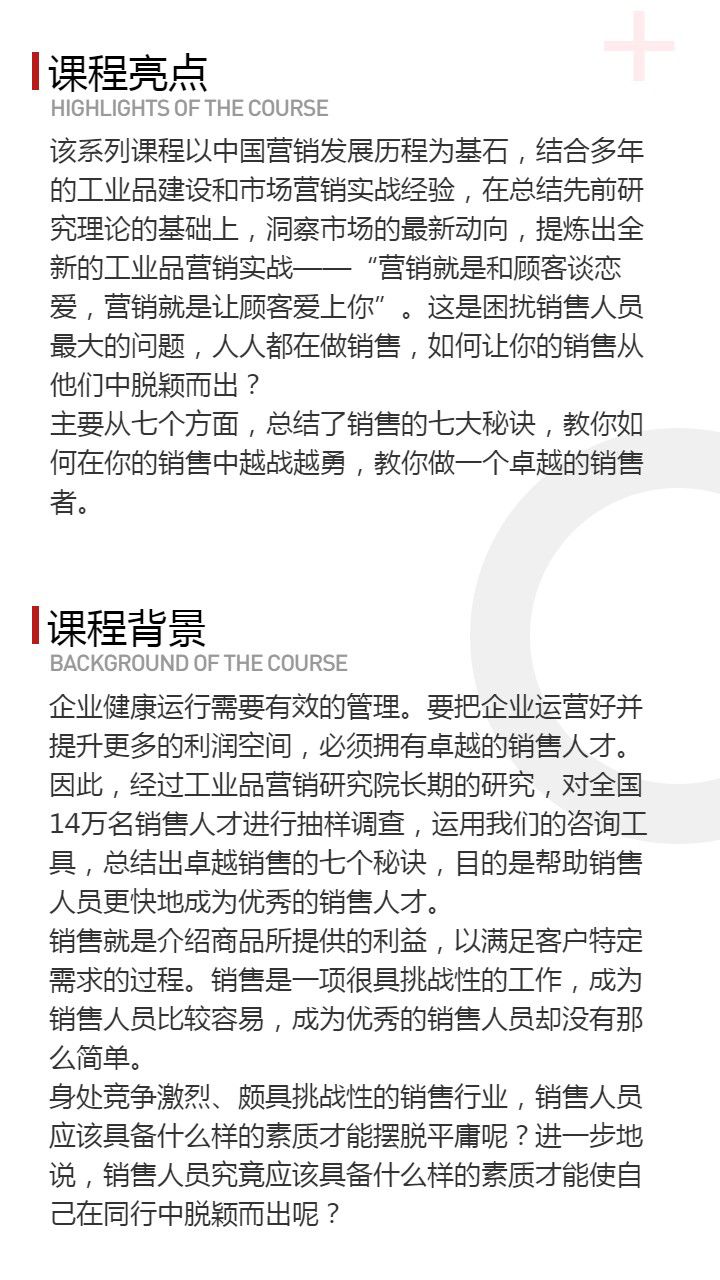 课程亮点
HIGHLIGHTS OF THE COURSE

该系列课程以中国营销发展历程为基石，结合多年的工业品建设和市场营销实战经验，在总结先前研究理论的基础上，洞察市场的最新动向，提炼出全新的工业品营销实战——“营销就是和顾客谈恋爱，营销就是让顾客爱上你”。这是困扰销售人员最大的问题，人人都在做销售，如何让你的销售从他们中脱颖而出？
主要从七个方面，总结了销售的七大秘诀，教你如何在你的销售中越战越勇，教你做一个卓越的销售者。

课程背景
BACKGROUND OF THE COURSE

企业健康运行需要有效的管理。要把企业运营好并提升更多的利润空间，必须拥有卓越的销售人才。因此，经过工业品营销研究院长期的研究，对全国14万名销售人才进行抽样调查，运用我们的咨询工具，总结出卓越销售的七个秘诀，目的是帮助销售人员更快地成为优秀的销售人才。
销售就是介绍商品所提供的利益，以满足客户特定需求的过程。销售是一项很具挑战性的工作，成为销售人员比较容易，成为优秀的销售人员却没有那么简单。
身处竞争激烈、颇具挑战性的销售行业，销售人员应该具备什么样的素质才能摆脱平庸呢？进一步地说，销售人员究竟应该具备什么样的素质才能使自己在同行中脱颖而出呢？